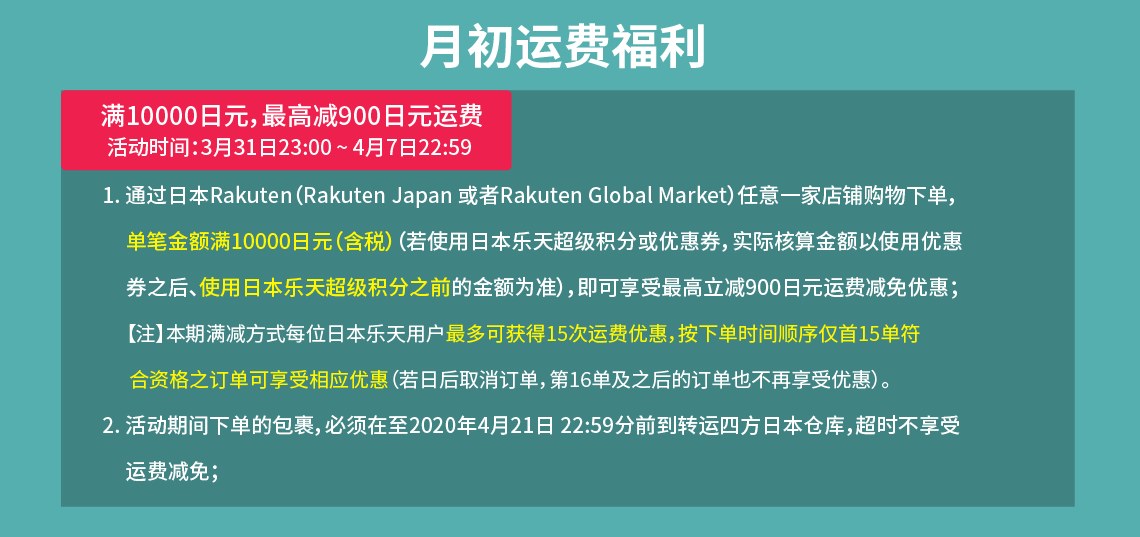 月初运费福利

满10000日元，最高减900日元运费
活动时间：3月31日23:00 ~ 4月7日22:59

1. 通过日本Rakuten（Rakuten Japan 或者Rakuten Global Market）任意一家店铺购物下单，单笔金额满10000日元（含税）（若使用日本乐天超级积分或优惠券，实际核算金额以使用优惠券之后、使用日本乐天超级积分之前的金额为准），即可享受最高立减900日元运费减免优惠；
【注】本期满减方式每位日本乐天用户最多可获得15次运费优惠，按下单时间顺序仅首15单符合资格之订单可享受相应优惠（若日后取消订单，第16单及之后的订单也不再享受优惠）。
2. 活动期间下单的包裹，必须在至2020年4月21日 22:59分前到转运四方日本仓库，超时不享受运费减免；